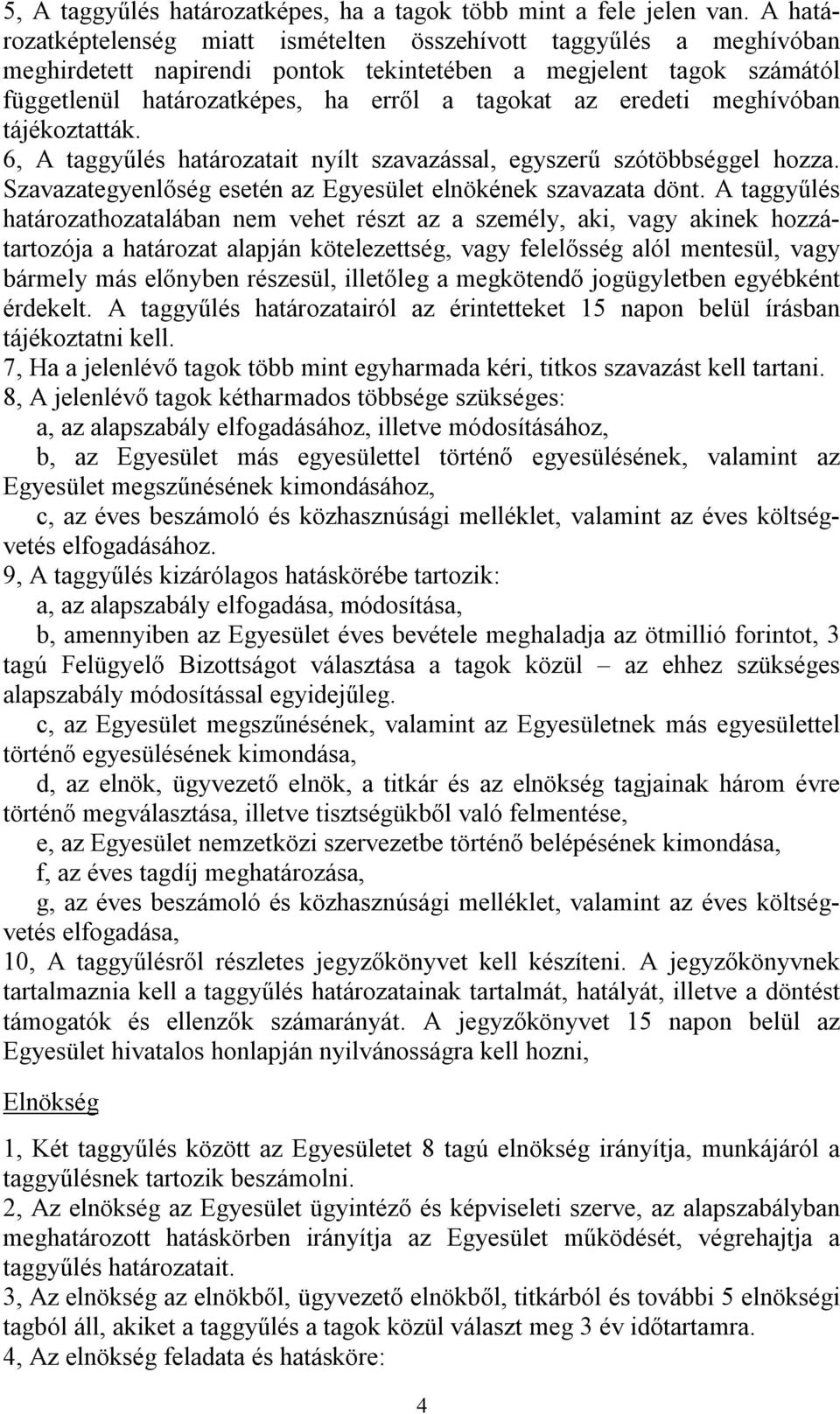 5, A taggyűlés határozatképes, ha a tagok több mint a fele jelen van. A határozatképtelenség miatt ismételten összehívott taggyűlés a meghívóban meghirdetett napirendi pontok tekintetében a megjelent tagok számától függetlenül határozatképes, ha erről a tagokat az eredeti meghívóban tájékoztatták.
6, A taggyűlés határozatait nyílt szavazással, egyszerű szótöbbséggel hozza. Szavazategyenlőség esetén az Egyesület elnökének szavazata dönt. A taggyűlés határozathozatalában nem vehet részt az a személy, aki, vagy akinek hozzátartozója a határozat alapján kötelezettség, vagy felelősség alól mentesül, vagy bármely más előnyben részesül, illetőleg a megkötendő jogügyletben egyébként érdekelt. A taggyűlés határozatairól az érintetteket 15 napon belül írásban tájékoztatni kell.
7, Ha a jelenlévő tagok több mint egyharmada kéri, titkos szavazást kell tartani.
8, A jelenlévő tagok kétharmados többsége szükséges:
a, az alapszabály elfogadásához, illetve módosításához,
b, az Egyesület más egyesülettel történő egyesülésének, valamint az Egyesület megszűnésének kimondásához,
c, az éves beszámoló és közhasznúsági melléklet, valamint az éves költségvetés elfogadásához.
9, A taggyűlés kizárólagos hatáskörébe tartozik:
a, az alapszabály elfogadása, módosítása,
b, amennyiben az Egyesület éves bevétele meghaladja az ötmillió forintot, 3 tagú Felügyelő Bizottságot választása a tagok közül – az ehhez szükséges alapszabály módosítással egyidejűleg.
c, az Egyesület megszűnésének, valamint az Egyesületnek más egyesülettel történő egyesülésének kimondása,
d, az elnök, ügyvezető elnök, a titkár és az elnökség tagjainak három évre történő megválasztása, illetve tisztségükből való felmentése,
e, az Egyesület nemzetközi szervezetbe történő belépésének kimondása,
f, az éves tagdíj meghatározása,
g, az éves beszámoló és közhasznúsági melléklet, valamint az éves költségvetés elfogadása,
10, A taggyűlésről részletes jegyzőkönyvet kell készíteni. A jegyzőkönyvnek tartalmaznia kell a taggyűlés határozatainak tartalmát, hatályát, illetve a döntést támogatók és ellenzők számarányát. A jegyzőkönyvet 15 napon belül az Egyesület hivatalos honlapján nyilvánosságra kell hozni,

Elnökség

1, Két taggyűlés között az Egyesületet 8 tagú elnökség irányítja, munkájáról a taggyűlésnek tartozik beszámolni.
2, Az elnökség az Egyesület ügyintéző és képviseleti szerve, az alapszabályban meghatározott hatáskörben irányítja az Egyesület működését, végrehajtja a taggyűlés határozatait.
3, Az elnökség az elnökből, ügyvezető elnökből, titkárból és további 5 elnökségi tagból áll, akiket a taggyűlés a tagok közül választ meg 3 év időtartamra.
4, Az elnökség feladata és hatásköre:

4